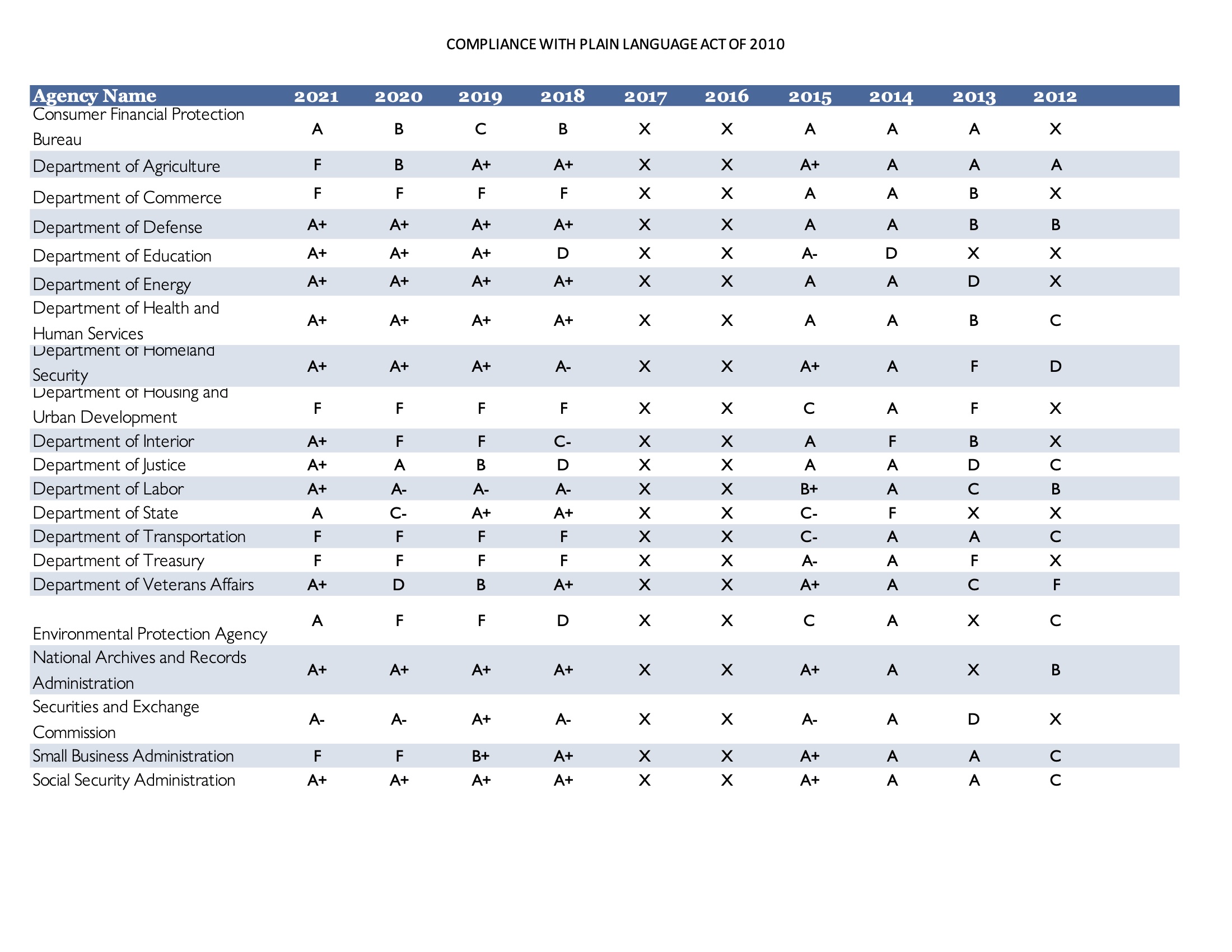 COMPLIANCE WITH PLAIN LANGUAGE ACT OF 2010

| Agency Name | 2021 | 2020 | 2019 | 2018 | 2017 | 2016 | 2015 | 2014 | 2013 | 2012 |
|---|---|---|---|---|---|---|---|---|---|---|
| Consumer Financial Protection Bureau | A | B | C | B | X | X | A | A | A | X |
| Department of Agriculture | F | B | A+ | A+ | X | X | A+ | A | A | A |
| Department of Commerce | F | F | F | F | X | X | A | A | B | X |
| Department of Defense | A+ | A+ | A+ | A+ | X | X | A | A | B | B |
| Department of Education | A+ | A+ | A+ | D | X | X | A- | D | X | X |
| Department of Energy | A+ | A+ | A+ | A+ | X | X | A | A | D | X |
| Department of Health and Human Services | A+ | A+ | A+ | A+ | X | X | A | A | B | C |
| Department of Homeland Security | A+ | A+ | A+ | A- | X | X | A+ | A | F | D |
| Department of Housing and Urban Development | F | F | F | F | X | X | C | A | F | X |
| Department of Interior | A+ | F | F | C- | X | X | A | F | B | X |
| Department of Justice | A+ | A | B | D | X | X | A | A | D | C |
| Department of Labor | A+ | A- | A- | A- | X | X | B+ | A | C | B |
| Department of State | A | C- | A+ | A+ | X | X | C- | F | X | X |
| Department of Transportation | F | F | F | F | X | X | C- | A | A | C |
| Department of Treasury | F | F | F | F | X | X | A- | A | F | X |
| Department of Veterans Affairs | A+ | D | B | A+ | X | X | A+ | A | C | F |
| Environmental Protection Agency | A | F | F | D | X | X | C | A | X | C |
| National Archives and Records Administration | A+ | A+ | A+ | A+ | X | X | A+ | A | X | B |
| Securities and Exchange Commission | A- | A- | A+ | A- | X | X | A- | A | D | X |
| Small Business Administration | F | F | B+ | A+ | X | X | A+ | A | A | C |
| Social Security Administration | A+ | A+ | A+ | A+ | X | X | A+ | A | A | C |